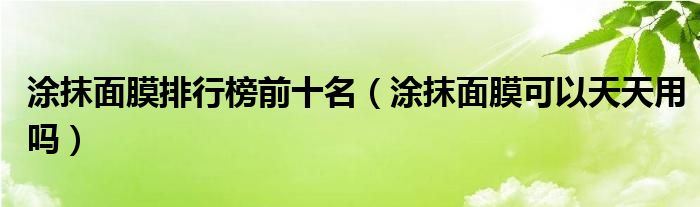 涂抹面膜排行榜前十名（涂抹面膜可以天天用吗）